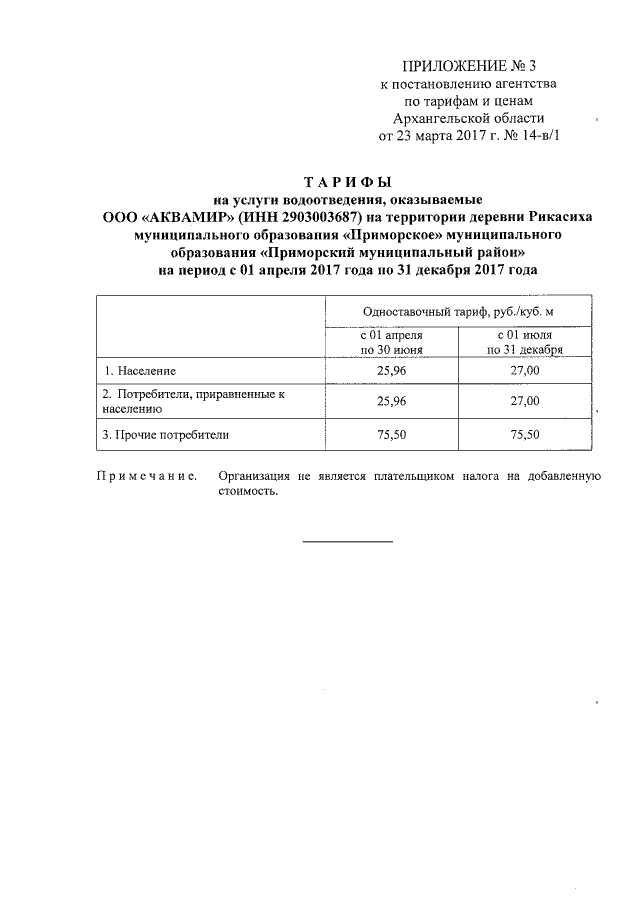 ПРИЛОЖЕНИЕ № 3
к постановлению агентства
по тарифам и ценам
Архангельской области
от 23 марта 2017 г. № 14-в/1

ТАРИФЫ
на услуги водоотведения, оказываемые
ООО «АКВАМИР» (ИНН 2903003687) на территории деревни Рикасиха
муниципального образования «Приморское» муниципального
образования «Приморский муниципальный район»
на период с 01 апреля 2017 года по 31 декабря 2017 года

| | Одноставочный тариф, руб./куб. м | |
|---|---|---|
| | с 01 апреля по 30 июня | с 01 июля по 31 декабря |
| 1. Население | 25,96 | 27,00 |
| 2. Потребители, приравненные к населению | 25,96 | 27,00 |
| 3. Прочие потребители | 75,50 | 75,50 |

Примечание. Организация не является плательщиком налога на добавленную стоимость.